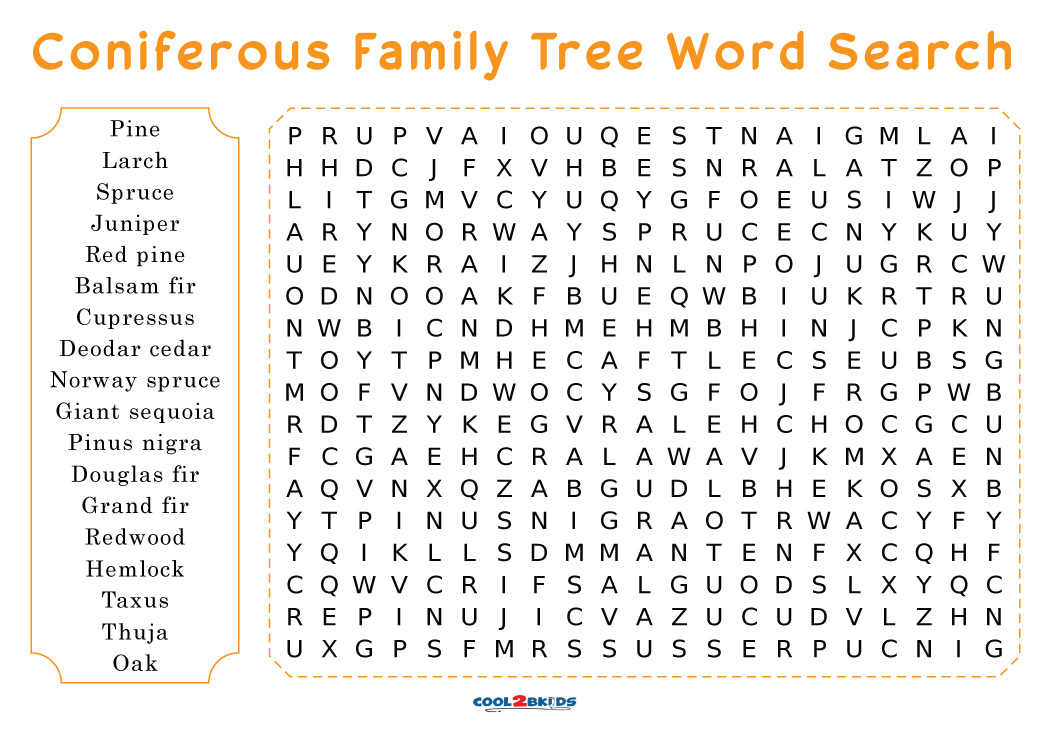 Coniferous Family Tree Word Search

Pine
Larch
Spruce
Juniper
Red pine
Balsam fir
Cupressus
Deodar cedar
Norway spruce
Giant sequoia
Pinus nigra
Douglas fir
Grand fir
Redwood
Hemlock
Taxus
Thuja
Oak

P R U P V A I O U Q E S T N A I G M L A I
H H D C J F X V H B E S N R A L A T Z O P
L I T G M V C Y U Q Y G F O E U S I W J J
A R Y N O R W A Y S P R U C E C N Y K U Y
U E Y K R A I Z J H N L N P O J U G R C W
O D N O O A K F B U E Q W B I U K R T R U
N W B I C N D H M E H M B H I N J C P K N
T O Y T P M H E C A F T L E C S E U B S G
M O F V N D W O C Y S G F O J F R G P W B
R D T Z Y K E G V R A L E H C H O C G C U
F C G A E H C R A L A W A V J K M X A E N
A Q V N X Q Z A B G U D L B H E K O S X B
Y T P I N U S N I G R A O T R W A C Y F Y
Y Q I K L L S D M M A N T E N F X C Q H F
C Q W V C R I F S A L G U O D S L X Y Q C
R E P I N U J I C V A Z U C U D V L Z H N
U X G P S F M R S S U S S E R P U C N I G

COOL2BKIDS